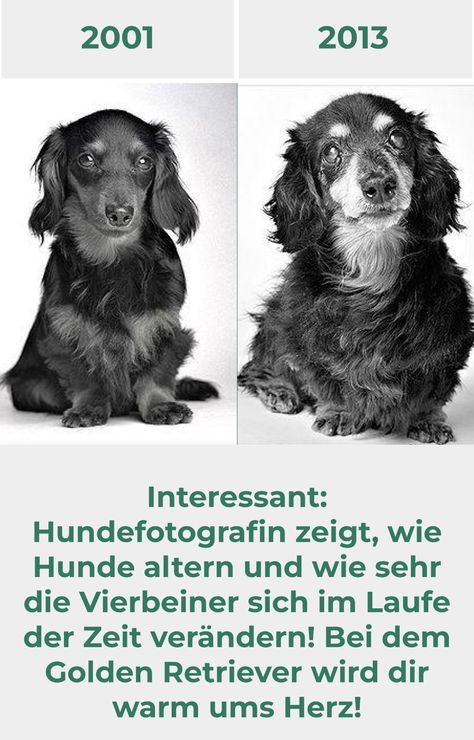 2001

2013

Interessant: Hundefotografin zeigt, wie Hunde altern und wie sehr die Vierbeiner sich im Laufe der Zeit verändern! Bei dem Golden Retriever wird dir warm ums Herz!